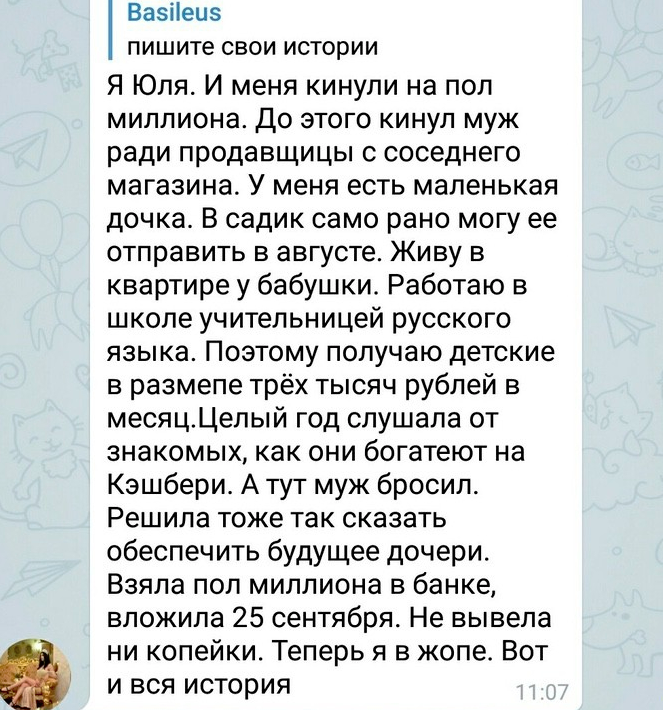 Basileus
пишите свои истории

Я Юля. И меня кинули на пол миллиона. До этого кинул муж ради продавщицы с соседнего магазина. У меня есть маленькая дочка. В садик само рано могу ее отправить в августе. Живу в квартире у бабушки. Работаю в школе учительницей русского языка. Поэтому получаю детские в размепе трёх тысяч рублей в месяц.Целый год слушала от знакомых, как они богатеют на Кэшбери. А тут муж бросил. Решила тоже так сказать обеспечить будущее дочери. Взяла пол миллиона в банке, вложила 25 сентября. Не вывела ни копейки. Теперь я в жопе. Вот и вся история

11:07